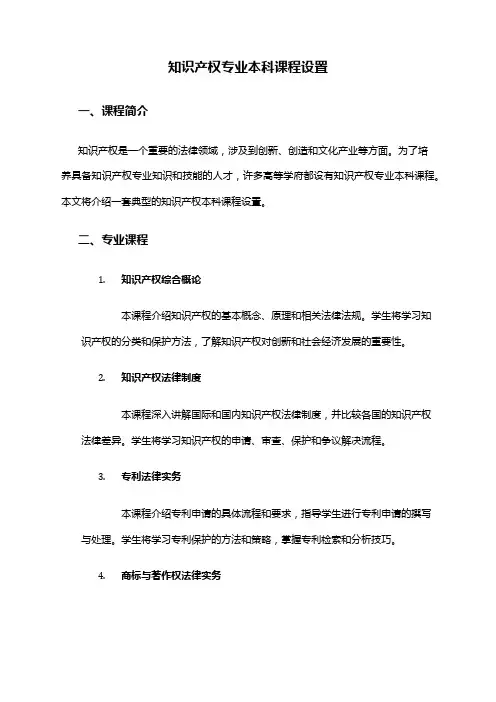 知识产权专业本科课程设置

一、课程简介

知识产权是一个重要的法律领域，涉及到创新、创造和文化产业等方面。为了培养具备知识产权专业知识和技能的人才，许多高等学府都设有知识产权专业本科课程。本文将介绍一套典型的知识产权本科课程设置。

二、专业课程

1. 知识产权综合概论

本课程介绍知识产权的基本概念、原理和相关法律法规。学生将学习知识产权的分类和保护方法，了解知识产权对创新和社会经济发展的重要性。

2. 知识产权法律制度

本课程深入讲解国际和国内知识产权法律制度，并比较各国的知识产权法律差异。学生将学习知识产权的申请、审查、保护和争议解决流程。

3. 专利法律实务

本课程介绍专利申请的具体流程和要求，指导学生进行专利申请的撰写与处理。学生将学习专利保护的方法和策略，掌握专利检索和分析技巧。

4. 商标与著作权法律实务